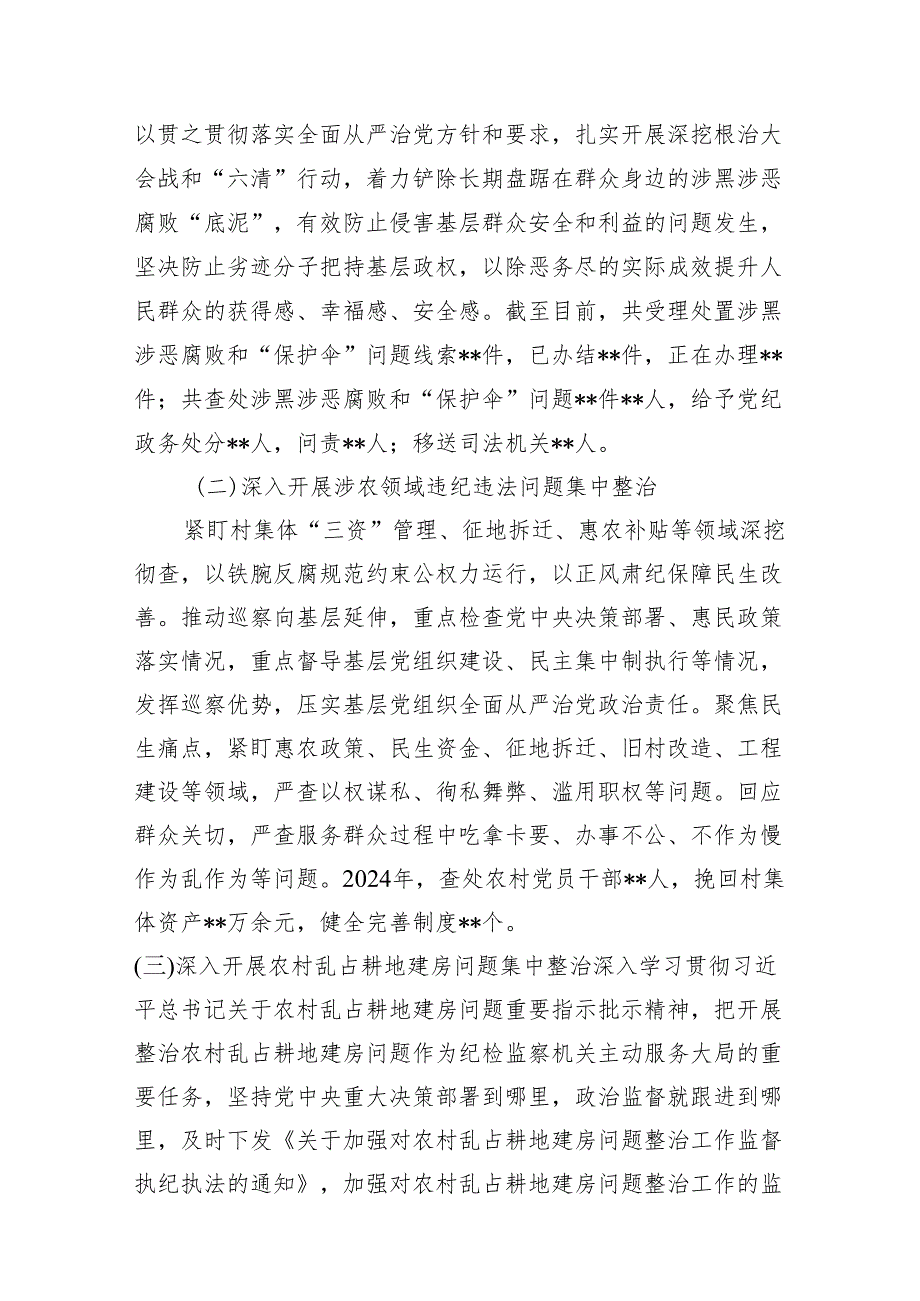 以贯之贯彻落实全面从严治党方针和要求，扎实开展深挖根治大会战和“六清”行动，着力铲除长期盘踞在群众身边的涉黑涉恶腐败“底泥”，有效防止侵害基层群众安全和利益的问题发生，坚决防止劣迹分子把持基层政权，以除恶务尽的实际成效提升人民群众的获得感、幸福感、安全感。截至目前，共受理处置涉黑涉恶腐败和“保护伞”问题线索**件，已办结**件，正在办理**件；共查处涉黑涉恶腐败和“保护伞”问题**件**人，给予党纪政务处分**人，问责**人；移送司法机关**人。

(二)深入开展涉农领域违纪违法问题集中整治

紧盯村集体“三资”管理、征地拆迁、惠农补贴等领域深挖彻查，以铁腕反腐规范约束公权力运行，以正风肃纪保障民生改善。推动巡察向基层延伸，重点检查党中央决策部署、惠民政策落实情况，重点督导基层党组织建设、民主集中制执行等情况，发挥巡察优势，压实基层党组织全面从严治党政治责任。聚焦民生痛点，紧盯惠农政策、民生资金、征地拆迁、旧村改造、工程建设等领域，严查以权谋私、徇私舞弊、滥用职权等问题。回应群众关切，严查服务群众过程中吃拿卡要、办事不公、不作为慢作为乱作为等问题。2024年，查处农村党员干部**人，挽回村集体资产**万余元，健全完善制度**个。

(三)深入开展农村乱占耕地建房问题集中整治深入学习贯彻习近平总书记关于农村乱占耕地建房问题重要指示批示精神，把开展整治农村乱占耕地建房问题作为纪检监察机关主动服务大局的重要任务，坚持党中央重大决策部署到哪里，政治监督就跟进到哪里，及时下发《关于加强对农村乱占耕地建房问题整治工作监督执纪执法的通知》，加强对农村乱占耕地建房问题整治工作的监